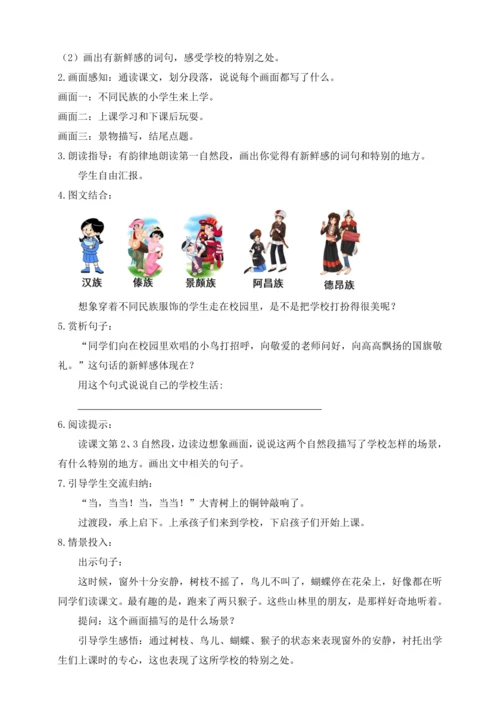 （2）画出有新鲜感的词句，感受学校的特别之处。

2.画面感知：通读课文，划分段落，说说每个画面都写了什么。

画面一：不同民族的小学生来上学。

画面二：上课学习和下课后玩耍。

画面三：景物描写，结尾点题。

3.朗读指导：有韵律地朗读第一自然段，画出你觉得有新鲜感的词句和特别的地方。

学生自由汇报。

4.图文结合：

汉族 傣族 景颇族 阿昌族 德昂族

想象穿着不同民族服饰的学生走在校园里，是不是把学校打扮得很美呢？

5.赏析句子：

“同学们向在校园里欢唱的小鸟打招呼，向敬爱的老师问好，向高高飘扬的国旗敬礼。”这句话的新鲜感体现在？

用这个句式说说自己的学校生活：

6.阅读提示：

读课文第2、3自然段，边读边想象画面，说说这两个自然段描写了学校怎样的场景，有什么特别的地方。画出文中相关的句子。

7.引导学生交流归纳：

“当，当当！当，当当！”大青树上的铜钟敲响了。

过渡段，承上启下。上承孩子们来到学校，下启孩子们开始上课。

8.情景投入：

出示句子：

这时候，窗外十分安静，树枝不摇了，鸟儿不叫了，蝴蝶停在花朵上，好像都在听同学们读课文。最有趣的是，跑来了两只猴子。这些山林里的朋友，是那样好奇地听着。

提问：这个画面描写的是什么场景？

引导学生感悟：通过树枝、鸟儿、蝴蝶、猴子的状态来表现窗外的安静，衬托出学生们上课时的专心，这也表现了这所学校的特别之处。